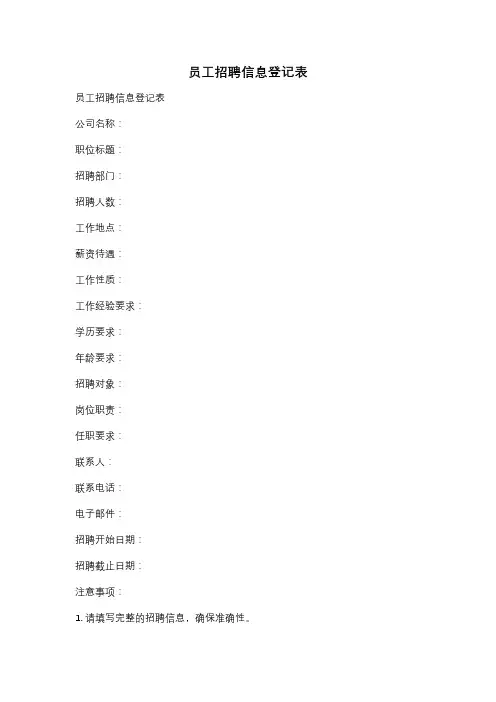 员工招聘信息登记表

员工招聘信息登记表

公司名称：

职位标题：

招聘部门：

招聘人数：

工作地点：

薪资待遇：

工作性质：

工作经验要求：

学历要求：

年龄要求：

招聘对象：

岗位职责：

任职要求：

联系人：

联系电话：

电子邮件：

招聘开始日期：

招聘截止日期：

注意事项：

1.请填写完整的招聘信息，确保准确性。